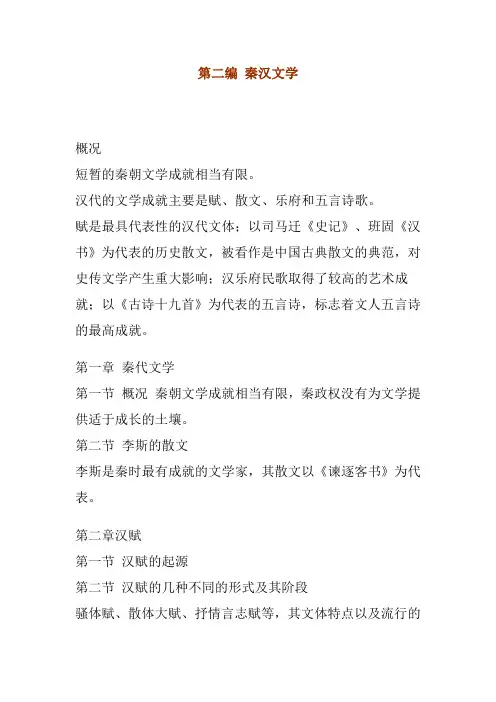 第二编 秦汉文学

概况
短暂的秦朝文学成就相当有限。
汉代的文学成就主要是赋、散文、乐府和五言诗歌。
赋是最具代表性的汉代文体；以司马迁《史记》、班固《汉书》为代表的历史散文，被看作是中国古典散文的典范，对史传文学产生重大影响；汉乐府民歌取得了较高的艺术成就；以《古诗十九首》为代表的五言诗，标志着文人五言诗的最高成就。

第一章 秦代文学
第一节 概况 秦朝文学成就相当有限，秦政权没有为文学提供适于成长的土壤。
第二节 李斯的散文
李斯是秦时最有成就的文学家，其散文以《谏逐客书》为代表。

第二章汉赋
第一节 汉赋的起源
第二节 汉赋的几种不同的形式及其阶段
骚体赋、散体大赋、抒情言志赋等，其文体特点以及流行的